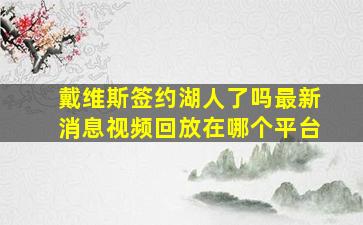 戴维斯签约湖人了吗最新消息视频回放在哪个平台